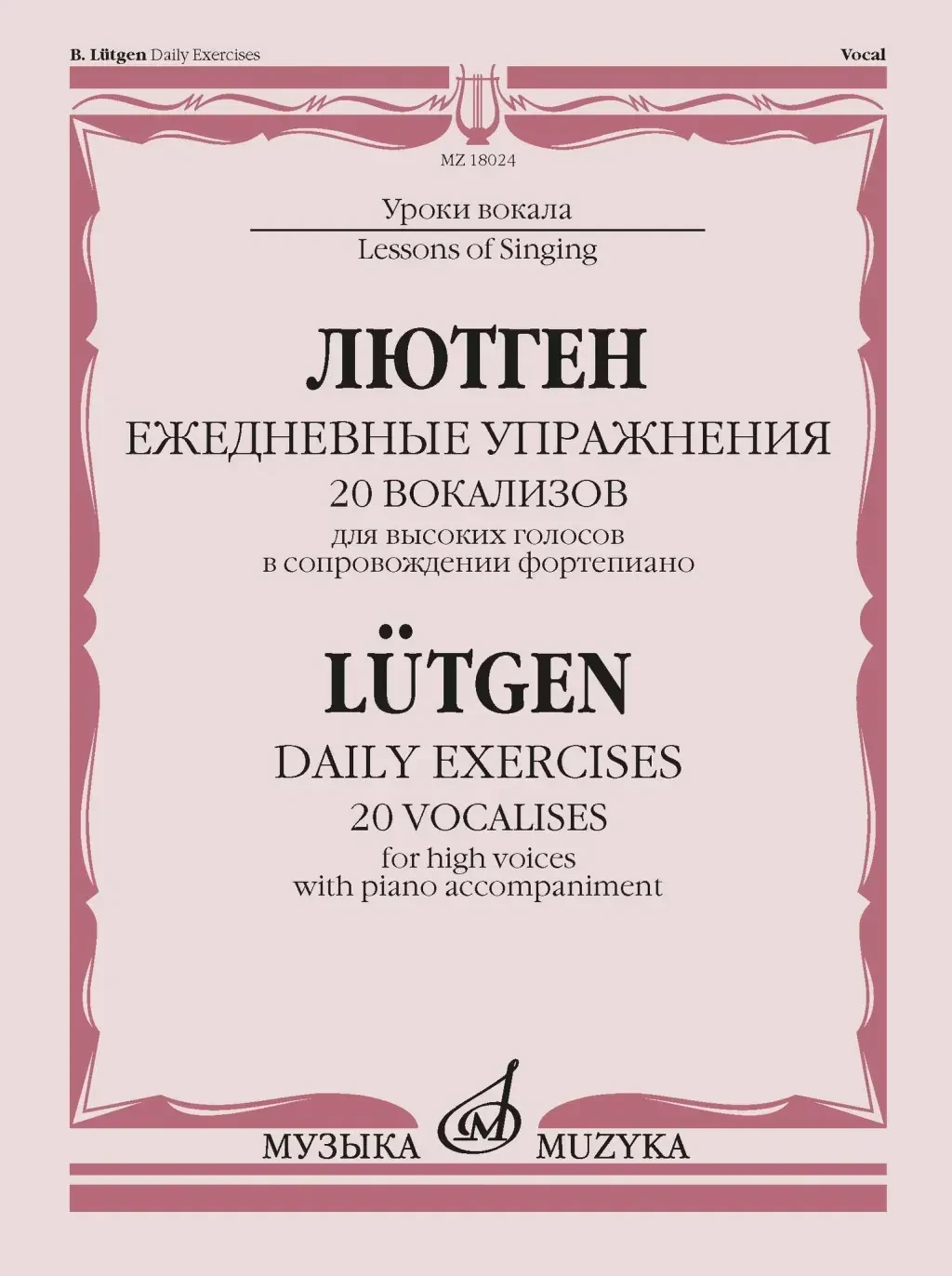 B. Lütgen Daily Exercises

Vocal

MZ 18024

Уроки вокала

Lessons of Singing

ЛЮТГЕН

ЕЖЕДНЕВНЫЕ УПРАЖНЕНИЯ

20 ВОКАЛИЗОВ

для высоких голосов в сопровождении фортепиано

LÜTGEN

DAILY EXERCISES

20 VOCALISES

for high voices with piano accompaniment

МУЗЫКА

MUZYKA